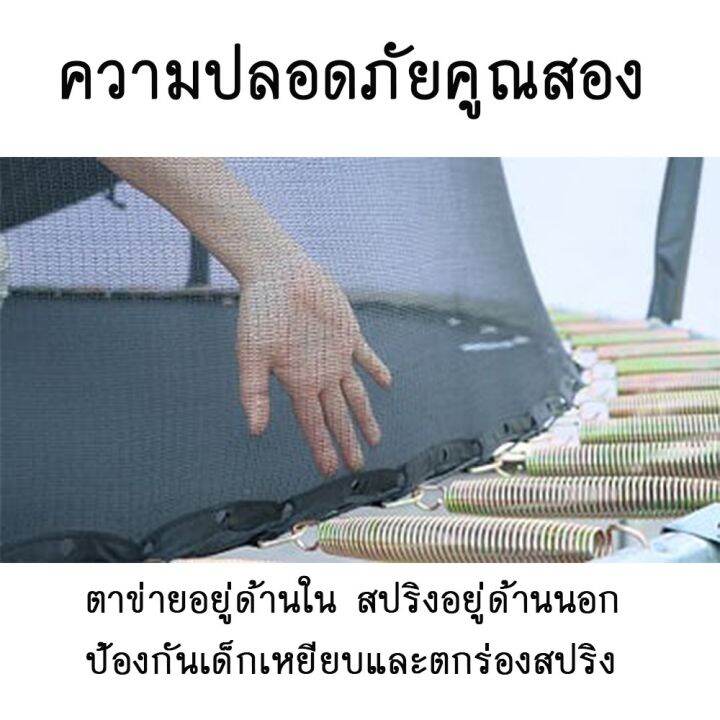 ความปลอดภัยคูณสอง

ตาข่ายอยู่ด้านใน สปริงอยู่ด้านนอก
ป้องกันเด็กเหยียบและตกร่องสปริง